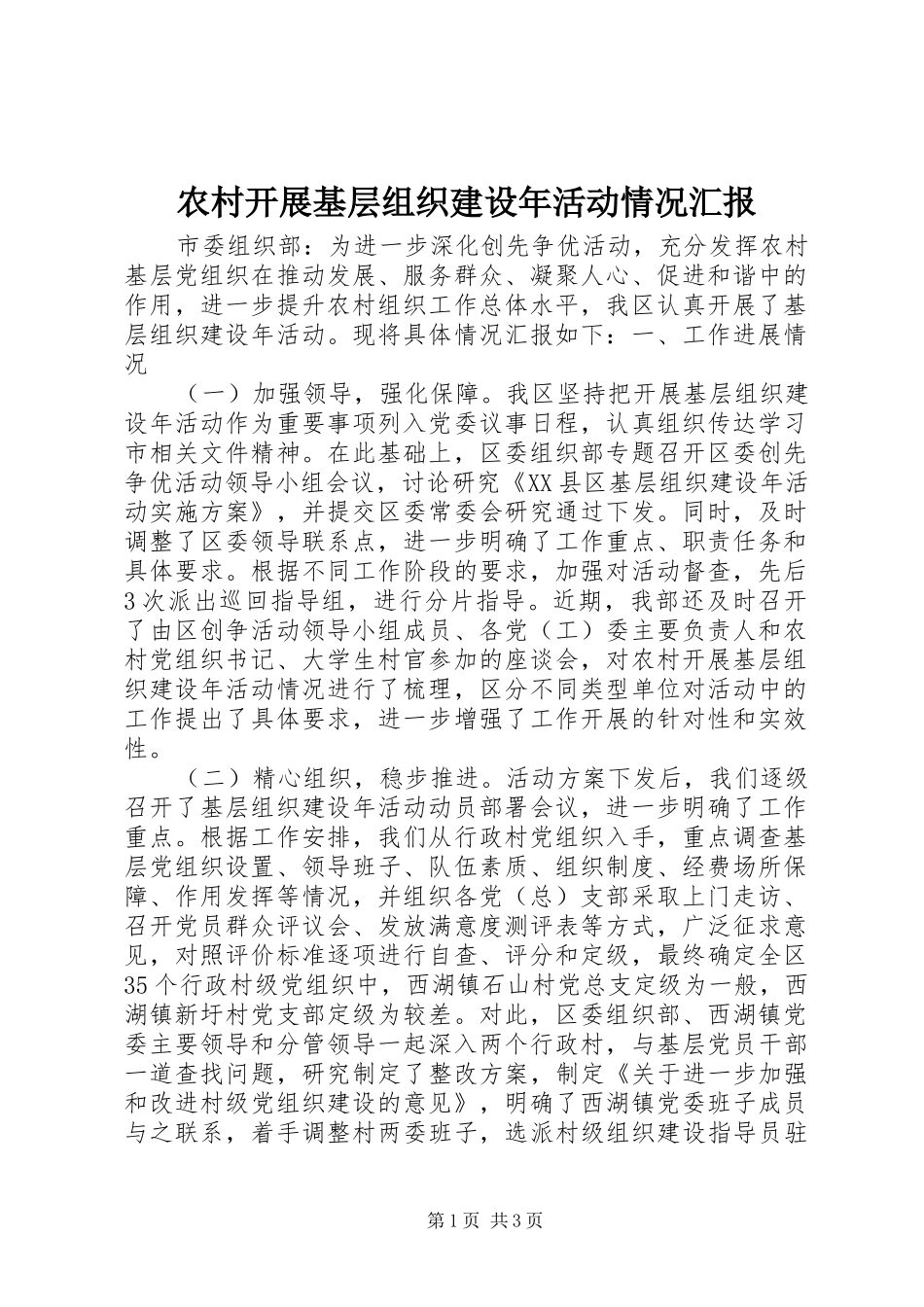 农村开展基层组织建设年活动情况汇报

市委组织部：为进一步深化创先争优活动，充分发挥农村基层党组织在推动发展、服务群众、凝聚人心、促进和谐中的作用，进一步提升农村组织工作总体水平，我区认真开展了基层组织建设年活动。现将具体情况汇报如下：一、工作进展情况

（一）加强领导，强化保障。我区坚持把开展基层组织建设年活动作为重要事项列入党委议事日程，认真组织传达学习市相关文件精神。在此基础上，区委组织部专题召开区委创先争优活动领导小组会议，讨论研究《XX县区基层组织建设年活动实施方案》，并提交区委常委会研究通过下发。同时，及时调整了区委领导联系点，进一步明确了工作重点、职责任务和具体要求。根据不同工作阶段的要求，加强对活动督查，先后3次派出巡回指导组，进行分片指导。近期，我部还及时召开了由区创争活动领导小组成员、各党（工）委主要负责人和农村党组织书记、大学生村官参加的座谈会，对农村开展基层组织建设年活动情况进行了梳理，区分不同类型单位对活动中的工作提出了具体要求，进一步增强了工作开展的针对性和实效性。

（二）精心组织，稳步推进。活动方案下发后，我们逐级召开了基层组织建设年活动动员部署会议，进一步明确了工作重点。根据工作安排，我们从行政村党组织入手，重点调查基层党组织设置、领导班子、队伍素质、组织制度、经费场所保障、作用发挥等情况，并组织各党（总）支部采取上门走访、召开党员群众评议会、发放满意度测评表等方式，广泛征求意见，对照评价标准逐项进行自查、评分和定级，最终确定全区35个行政村级党组织中，西湖镇石山村党总支定级为一般，西湖镇新圩村党支部定级为较差。对此，区委组织部、西湖镇党委主要领导和分管领导一起深入两个行政村，与基层党员干部一道查找问题，研究制定了整改方案，制定《关于进一步加强和改进村级党组织建设的意见》，明确了西湖镇党委班子成员与之联系，着手调整村两委班子，选派村级组织建设指导员驻

第1页 共3页